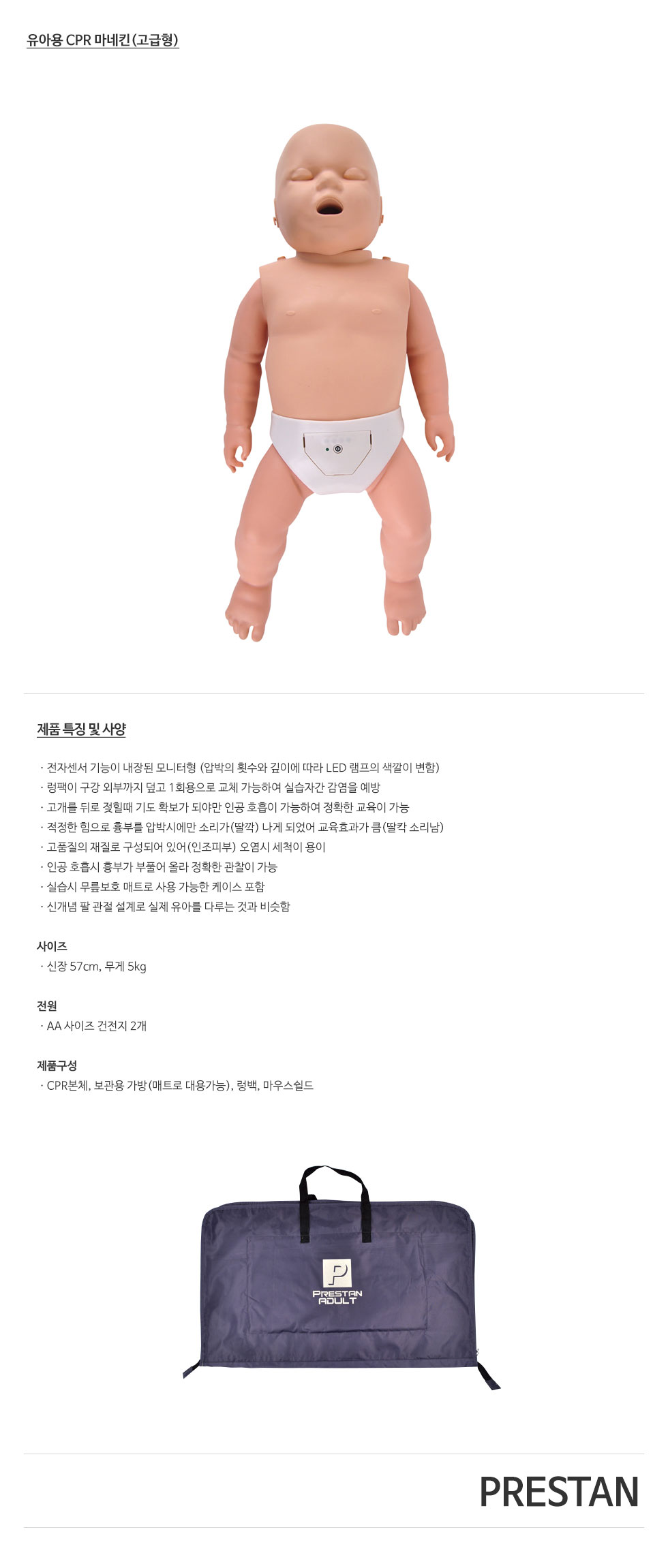 유아용 CPR 마네킨(고급형)

제품 특징 및 사양

· 전자센서 기능이 내장된 모니터형 (압박의 횟수와 깊이에 따라 LED 램프의 색깔이 변함)
· 렁팩이 구강 외부까지 덮고 1회용으로 교체 가능하여 실습자간 감염을 예방
· 고개를 뒤로 젖힐때 기도 확보가 되야만 인공 호흡이 가능하여 정확한 교육이 가능
· 적정한 힘으로 흉부를 압박시에만 소리가(딸깍) 나게 되었어 교육효과가 큼(딸칵 소리남)
· 고품질의 재질로 구성되어 있어(인조피부) 오염시 세척이 용이
· 인공 호흡시 흉부가 부풀어 올라 정확한 관찰이 가능
· 실습시 무릎보호 매트로 사용 가능한 케이스 포함
· 신개념 팔 관절 설계로 실제 유아를 다루는 것과 비슷함

사이즈
· 신장 57cm, 무게 5kg

전원
· AA 사이즈 건전지 2개

제품구성
· CPR본체, 보관용 가방(매트로 대용가능), 렁백, 마우스쉴드

P
PRESTAN
ADULT

PRESTAN